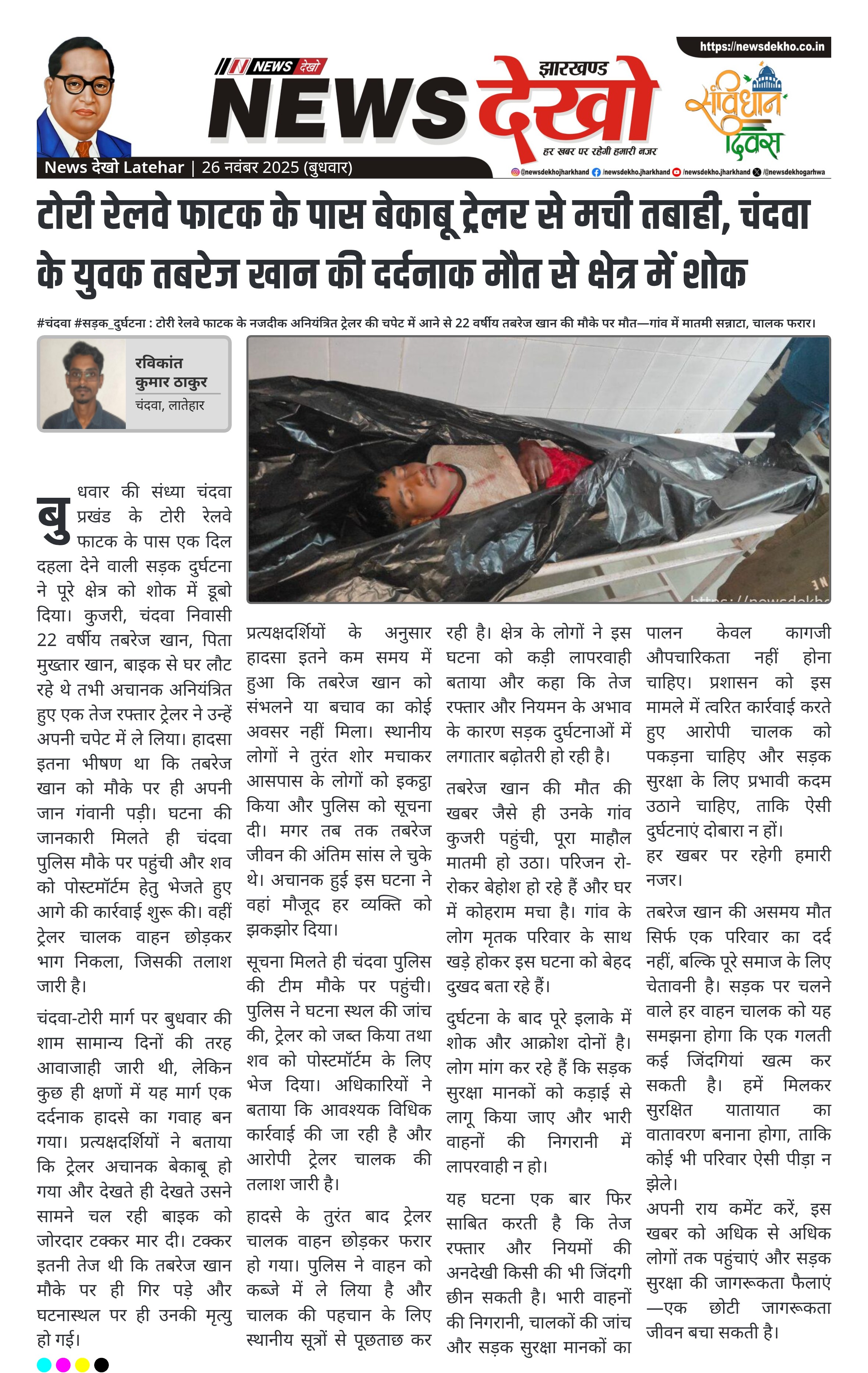 https://newsdekho.co.in

NEWS देखो

झारखण्ड
NEWS देखो
हर खबर पर रहेगी हमारी नजर

संविधान दिवस

News देखो Latehar | 26 नवंबर 2025 (बुधवार)

@newsdekhojharkhand /newsdekho.jharkhand /newsdekho.jharkhand /@newsdekhogarhwa

टोरी रेलवे फाटक के पास बेकाबू ट्रेलर से मची तबाही, चंदवा के युवक तबरेज खान की दर्दनाक मौत से क्षेत्र में शोक

#चंदवा #सड़क_दुर्घटना : टोरी रेलवे फाटक के नजदीक अनियंत्रित ट्रेलर की चपेट में आने से 22 वर्षीय तबरेज खान की मौके पर मौत—गांव में मातमी सन्नाटा, चालक फरार।

रविकांत कुमार ठाकुर
चंदवा, लातेहार

बुधवार की संध्या चंदवा प्रखंड के टोरी रेलवे फाटक के पास एक दिल दहला देने वाली सड़क दुर्घटना ने पूरे क्षेत्र को शोक में डूबो दिया। कुजरी, चंदवा निवासी 22 वर्षीय तबरेज खान, पिता मुख्तार खान, बाइक से घर लौट रहे थे तभी अचानक अनियंत्रित हुए एक तेज रफ्तार ट्रेलर ने उन्हें अपनी चपेट में ले लिया। हादसा इतना भीषण था कि तबरेज खान को मौके पर ही अपनी जान गंवानी पड़ी। घटना की जानकारी मिलते ही चंदवा पुलिस मौके पर पहुंची और शव को पोस्टमॉर्टम हेतु भेजते हुए आगे की कार्रवाई शुरू की। वहीं ट्रेलर चालक वाहन छोड़कर भाग निकला, जिसकी तलाश जारी है।

चंदवा-टोरी मार्ग पर बुधवार की शाम सामान्य दिनों की तरह आवाजाही जारी थी, लेकिन कुछ ही क्षणों में यह मार्ग एक दर्दनाक हादसे का गवाह बन गया। प्रत्यक्षदर्शियों ने बताया कि ट्रेलर अचानक बेकाबू हो गया और देखते ही देखते उसने सामने चल रही बाइक को जोरदार टक्कर मार दी। टक्कर इतनी तेज थी कि तबरेज खान मौके पर ही गिर पड़े और घटनास्थल पर ही उनकी मृत्यु हो गई।

प्रत्यक्षदर्शियों के अनुसार हादसा इतने कम समय में हुआ कि तबरेज खान को संभलने या बचाव का कोई अवसर नहीं मिला। स्थानीय लोगों ने तुरंत शोर मचाकर आसपास के लोगों को इकट्ठा किया और पुलिस को सूचना दी। मगर तब तक तबरेज जीवन की अंतिम सांस ले चुके थे। अचानक हुई इस घटना ने वहां मौजूद हर व्यक्ति को झकझोर दिया।

सूचना मिलते ही चंदवा पुलिस की टीम मौके पर पहुंची। पुलिस ने घटना स्थल की जांच की, ट्रेलर को जब्त किया तथा शव को पोस्टमॉर्टम के लिए भेज दिया। अधिकारियों ने बताया कि आवश्यक विधिक कार्रवाई की जा रही है और आरोपी ट्रेलर चालक की तलाश जारी है।

हादसे के तुरंत बाद ट्रेलर चालक वाहन छोड़कर फरार हो गया। पुलिस ने वाहन को कब्जे में ले लिया है और चालक की पहचान के लिए स्थानीय सूत्रों से पूछताछ कर रही है। क्षेत्र के लोगों ने इस घटना को कड़ी लापरवाही बताया और कहा कि तेज रफ्तार और नियमन के अभाव के कारण सड़क दुर्घटनाओं में लगातार बढ़ोतरी हो रही है।

तबरेज खान की मौत की खबर जैसे ही उनके गांव कुजरी पहुंची, पूरा माहौल मातमी हो उठा। परिजन रो-रोकर बेहोश हो रहे हैं और घर में कोहराम मचा है। गांव के लोग मृतक परिवार के साथ खड़े होकर इस घटना को बेहद दुखद बता रहे हैं।

दुर्घटना के बाद पूरे इलाके में शोक और आक्रोश दोनों है। लोग मांग कर रहे हैं कि सड़क सुरक्षा मानकों को कड़ाई से लागू किया जाए और भारी वाहनों की निगरानी में लापरवाही न हो।

यह घटना एक बार फिर साबित करती है कि तेज रफ्तार और नियमों की अनदेखी किसी की भी जिंदगी छीन सकती है। भारी वाहनों की निगरानी, चालकों की जांच और सड़क सुरक्षा मानकों का पालन केवल कागजी औपचारिकता नहीं होना चाहिए। प्रशासन को इस मामले में त्वरित कार्रवाई करते हुए आरोपी चालक को पकड़ना चाहिए और सड़क सुरक्षा के लिए प्रभावी कदम उठाने चाहिए, ताकि ऐसी दुर्घटनाएं दोबारा न हों।
हर खबर पर रहेगी हमारी नजर।

तबरेज खान की असमय मौत सिर्फ एक परिवार का दर्द नहीं, बल्कि पूरे समाज के लिए चेतावनी है। सड़क पर चलने वाले हर वाहन चालक को यह समझना होगा कि एक गलती कई जिंदगियां खत्म कर सकती है। हमें मिलकर सुरक्षित यातायात का वातावरण बनाना होगा, ताकि कोई भी परिवार ऐसी पीड़ा न झेले।
अपनी राय कमेंट करें, इस खबर को अधिक से अधिक लोगों तक पहुंचाएं और सड़क सुरक्षा की जागरूकता फैलाएं—एक छोटी जागरूकता जीवन बचा सकती है।